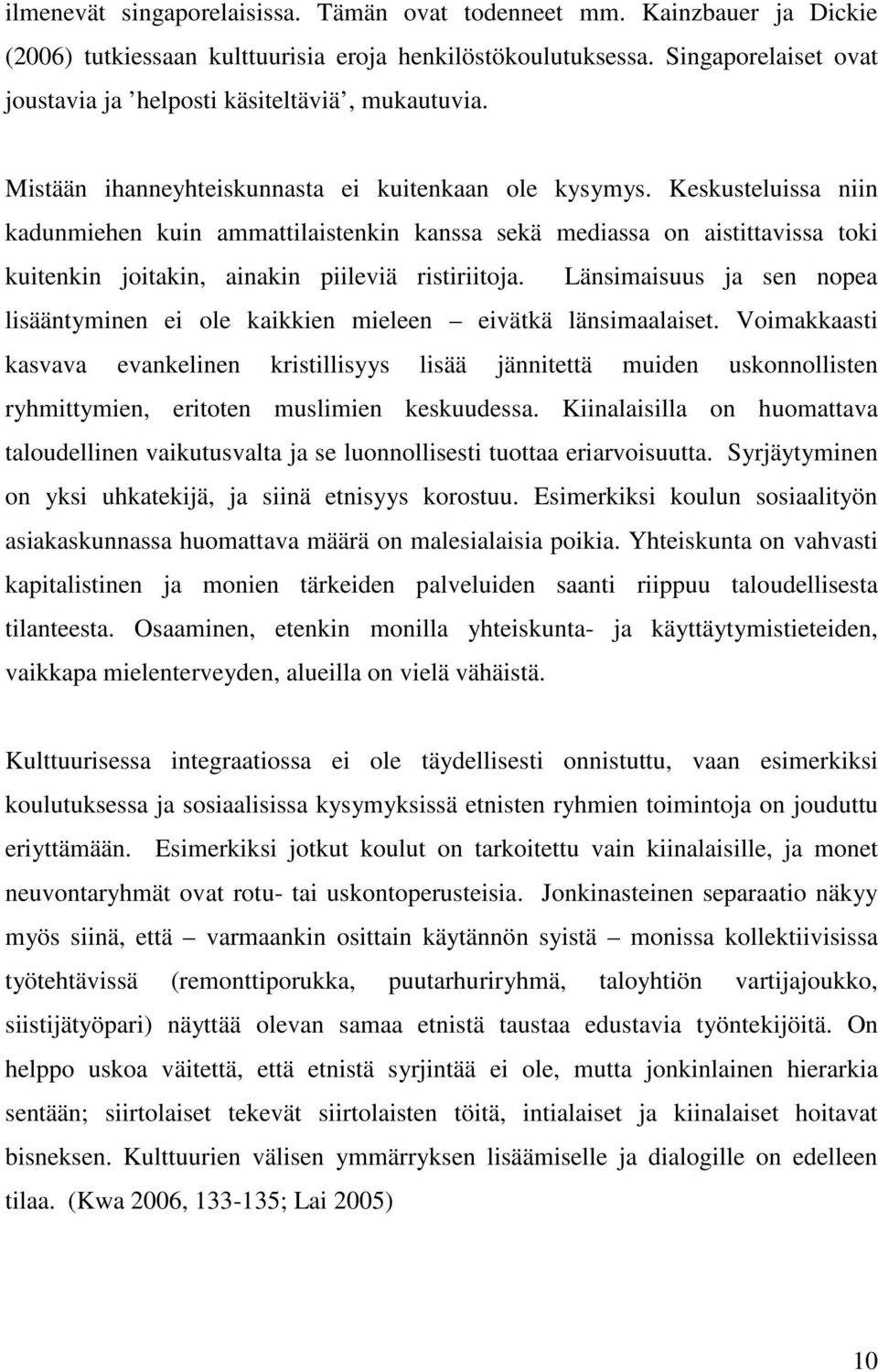 ilmenevät singaporelaisissa. Tämän ovat todenneet mm. Kainzbauer ja Dickie (2006) tutkiessaan kulttuurisia eroja henkilöstökoulutuksessa. Singaporelaiset ovat joustavia ja ’helposti käsiteltäviä’, mukautuvia.

Mistään ihanneyhteiskunnasta ei kuitenkaan ole kysymys. Keskusteluissa niin kadunmiehen kuin ammattilaistenkin kanssa sekä mediassa on aistittavissa toki kuitenkin joitakin, ainakin piileviä ristiriitoja. Länsimaisuus ja sen nopea lisääntyminen ei ole kaikkien mieleen – eivätkä länsimaalaiset. Voimakkaasti kasvava evankelinen kristillisyys lisää jännitettä muiden uskonnollisten ryhmittymien, eritoten muslimien keskuudessa. Kiinalaisilla on huomattava taloudellinen vaikutusvalta ja se luonnollisesti tuottaa eriarvoisuutta. Syrjäytyminen on yksi uhkatekijä, ja siinä etnisyys korostuu. Esimerkiksi koulun sosiaalityön asiakaskunnassa huomattava määrä on malesialaisia poikia. Yhteiskunta on vahvasti kapitalistinen ja monien tärkeiden palveluiden saanti riippuu taloudellisesta tilanteesta. Osaaminen, etenkin monilla yhteiskunta- ja käyttäytymistieteiden, vaikkapa mielenterveyden, alueilla on vielä vähäistä.

Kulttuurisessa integraatiossa ei ole täydellisesti onnistuttu, vaan esimerkiksi koulutuksessa ja sosiaalisissa kysymyksissä etnisten ryhmien toimintoja on jouduttu eriyttämään. Esimerkiksi jotkut koulut on tarkoitettu vain kiinalaisille, ja monet neuvontaryhmät ovat rotu- tai uskontoperusteisia. Jonkinasteinen separaatio näkyy myös siinä, että – varmaankin osittain käytännön syistä – monissa kollektiivisissa työtehtävissä (remonttiporukka, puutarhuriryhmä, taloyhtiön vartijajoukko, siistijätyöpari) näyttää olevan samaa etnistä taustaa edustavia työntekijöitä. On helppo uskoa väitettä, että etnistä syrjintää ei ole, mutta jonkinlainen hierarkia sentään; siirtolaiset tekevät siirtolaisten töitä, intialaiset ja kiinalaiset hoitavat bisneksen. Kulttuurien välisen ymmärryksen lisäämiselle ja dialogille on edelleen tilaa. (Kwa 2006, 133-135; Lai 2005)

10